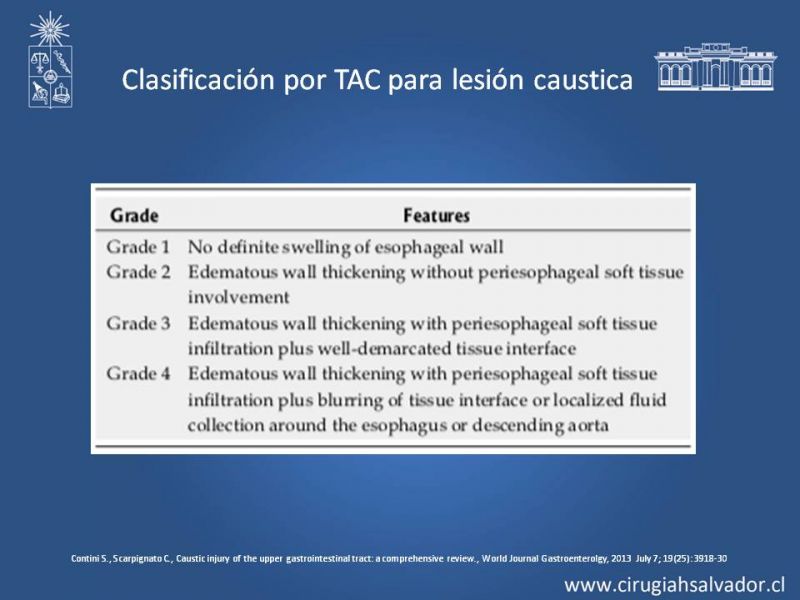 Clasificación por TAC para lesión caustica

| Grade | Features |
|---|---|
| Grade 1 | No definite swelling of esophageal wall |
| Grade 2 | Edematous wall thickening without periesophageal soft tissue involvement |
| Grade 3 | Edematous wall thickening with periesophageal soft tissue infiltration plus well-demarcated tissue interface |
| Grade 4 | Edematous wall thickening with periesophageal soft tissue infiltration plus blurring of tissue interface or localized fluid collection around the esophagus or descending aorta |

Contini S., Scarpignato C., Caustic injury of the upper gastrointestinal tract: a comprehensive review., World Journal Gastroenterolgy, 2013 July 7; 19(25): 3918-30

www.cirugiahsalvador.cl